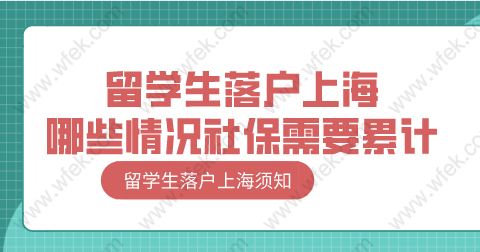 留学生落户上海
哪些情况社保需要累计

留学生落户上海须知

www.wfek.com